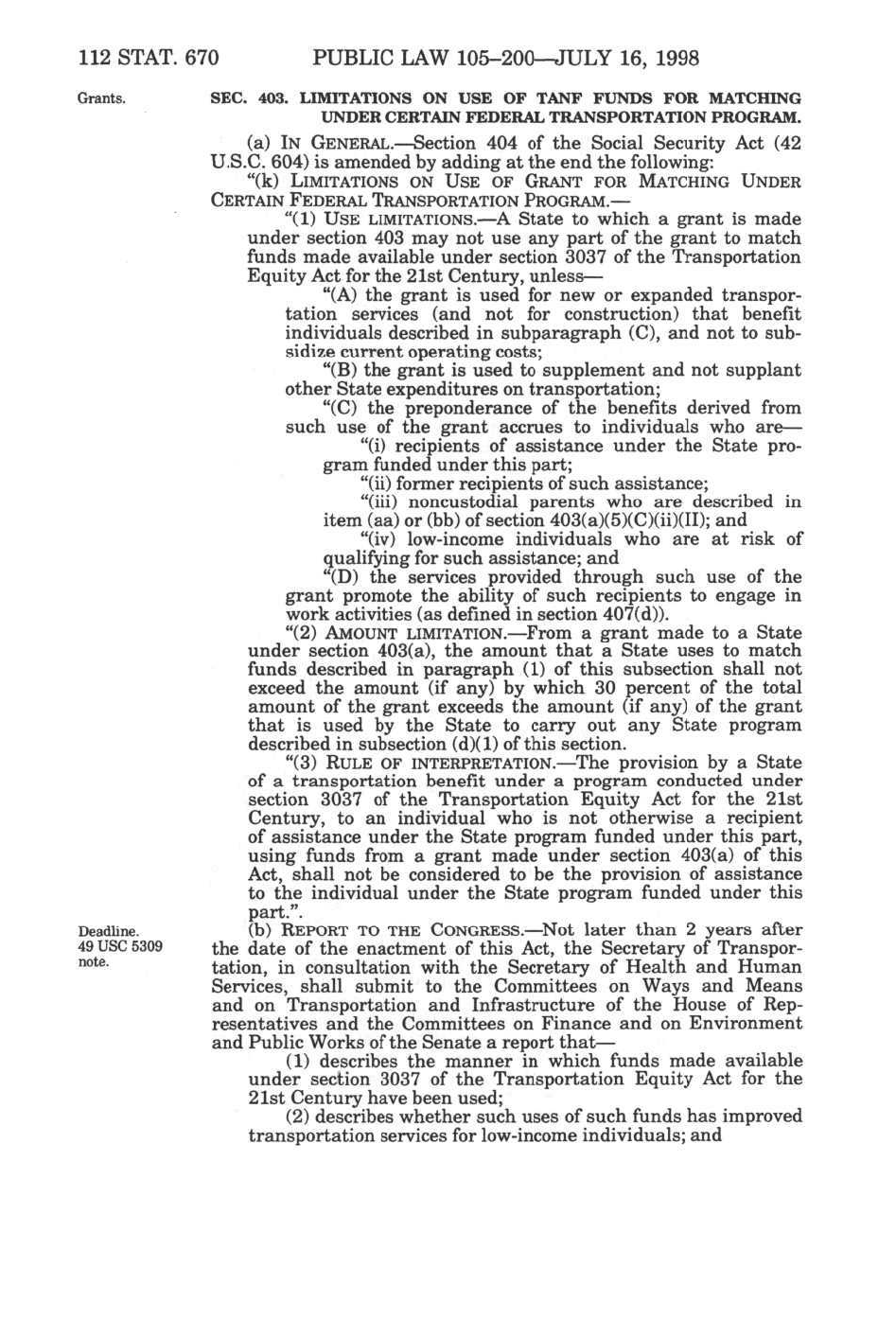 112 STAT. 670 PUBLIC LAW 105–200—JULY 16, 1998

Grants.

SEC. 403. LIMITATIONS ON USE OF TANF FUNDS FOR MATCHING UNDER CERTAIN FEDERAL TRANSPORTATION PROGRAM.

(a) IN GENERAL.—Section 404 of the Social Security Act (42 U.S.C. 604) is amended by adding at the end the following:

"(k) LIMITATIONS ON USE OF GRANT FOR MATCHING UNDER CERTAIN FEDERAL TRANSPORTATION PROGRAM.—

"(1) USE LIMITATIONS.—A State to which a grant is made under section 403 may not use any part of the grant to match funds made available under section 3037 of the Transportation Equity Act for the 21st Century, unless—

"(A) the grant is used for new or expanded transportation services (and not for construction) that benefit individuals described in subparagraph (C), and not to subsidize current operating costs;

"(B) the grant is used to supplement and not supplant other State expenditures on transportation;

"(C) the preponderance of the benefits derived from such use of the grant accrues to individuals who are—

"(i) recipients of assistance under the State program funded under this part;

"(ii) former recipients of such assistance;

"(iii) noncustodial parents who are described in item (aa) or (bb) of section 403(a)(5)(C)(ii)(II); and

"(iv) low-income individuals who are at risk of qualifying for such assistance; and

"(D) the services provided through such use of the grant promote the ability of such recipients to engage in work activities (as defined in section 407(d)).

"(2) AMOUNT LIMITATION.—From a grant made to a State under section 403(a), the amount that a State uses to match funds described in paragraph (1) of this subsection shall not exceed the amount (if any) by which 30 percent of the total amount of the grant exceeds the amount (if any) of the grant that is used by the State to carry out any State program described in subsection (d)(1) of this section.

"(3) RULE OF INTERPRETATION.—The provision by a State of a transportation benefit under a program conducted under section 3037 of the Transportation Equity Act for the 21st Century, to an individual who is not otherwise a recipient of assistance under the State program funded under this part, using funds from a grant made under section 403(a) of this Act, shall not be considered to be the provision of assistance to the individual under the State program funded under this part.".

Deadline.
49 USC 5309 note.

(b) REPORT TO THE CONGRESS.—Not later than 2 years after the date of the enactment of this Act, the Secretary of Transportation, in consultation with the Secretary of Health and Human Services, shall submit to the Committees on Ways and Means and on Transportation and Infrastructure of the House of Representatives and the Committees on Finance and on Environment and Public Works of the Senate a report that—

(1) describes the manner in which funds made available under section 3037 of the Transportation Equity Act for the 21st Century have been used;

(2) describes whether such uses of such funds has improved transportation services for low-income individuals; and